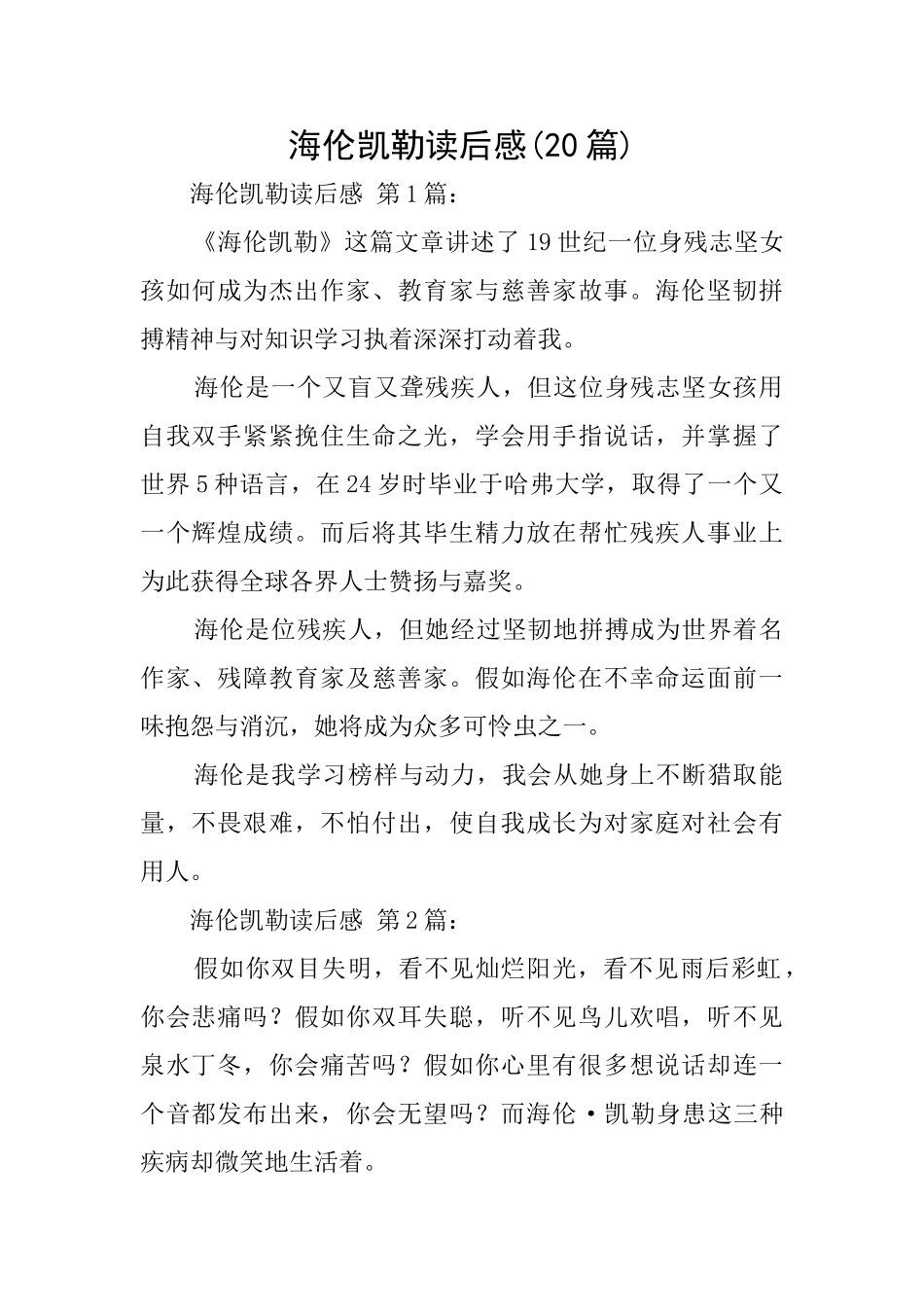 海伦凯勒读后感(20篇)

海伦凯勒读后感 第1篇：

《海伦凯勒》这篇文章讲述了19世纪一位身残志坚女孩如何成为杰出作家、教育家与慈善家故事。海伦坚韧拼搏精神与对知识学习执着深深打动着我。

海伦是一个又盲又聋残疾人，但这位身残志坚女孩用自我双手紧紧挽住生命之光，学会用手指说话，并掌握了世界5种语言，在24岁时毕业于哈弗大学，取得了一个又一个辉煌成绩。而后将其毕生精力放在帮忙残疾人事业上为此获得全球各界人士赞扬与嘉奖。

海伦是位残疾人，但她经过坚韧地拼搏成为世界着名作家、残障教育家及慈善家。假如海伦在不幸命运面前一味抱怨与消沉，她将成为众多可怜虫之一。

海伦是我学习榜样与动力，我会从她身上不断猎取能量，不畏艰难，不怕付出，使自我成长为对家庭对社会有用人。

海伦凯勒读后感 第2篇：

假如你双目失明，看不见灿烂阳光，看不见雨后彩虹，你会悲痛吗？假如你双耳失聪，听不见鸟儿欢唱，听不见泉水丁冬，你会痛苦吗？假如你心里有很多想说话却连一个音都发布出来，你会无望吗？而海伦·凯勒身患这三种疾病却微笑地生活着。